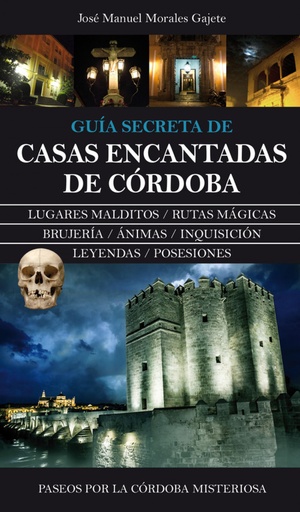 José Manuel Morales Gajete

GUÍA SECRETA DE
CASAS ENCANTADAS DE CÓRDOBA

LUGARES MALDITOS / RUTAS MÁGICAS
BRUJERÍA / ÁNIMAS / INQUISICIÓN
LEYENDAS / POSESIONES

PASEOS POR LA CÓRDOBA MISTERIOSA